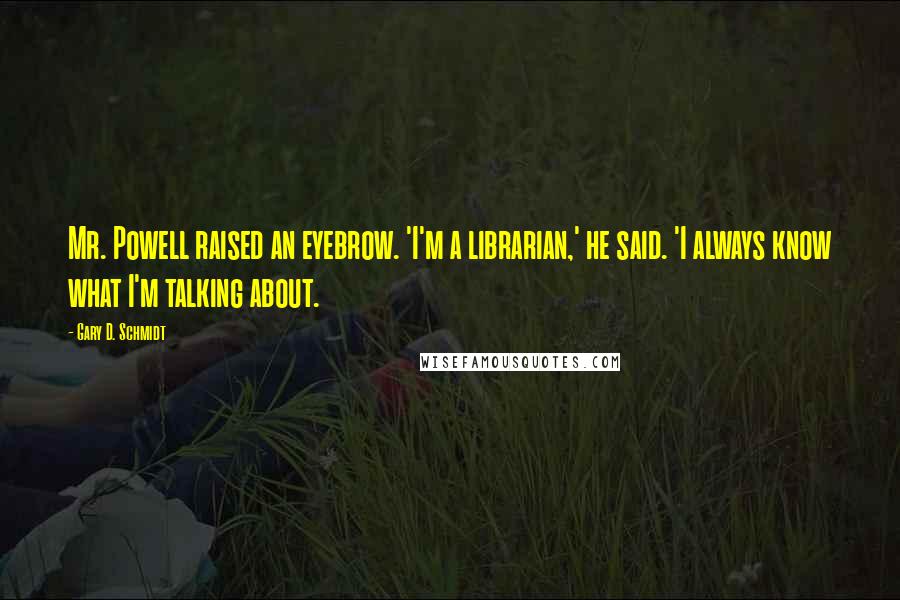 Mr. Powell raised an eyebrow. 'I'm a librarian,' he said. 'I always know what I'm talking about.

- Gary D. Schmidt

WISEFAMOUSQUOTES.COM